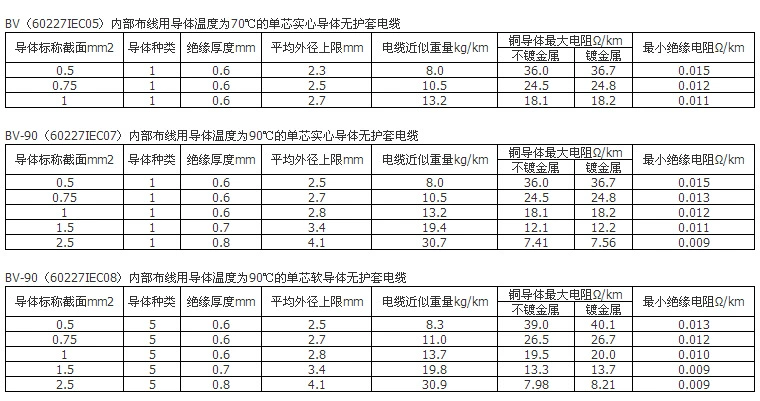 BV（60227IEC05）内部布线用导体温度为70℃的单芯实心导体无护套电缆

| 导体标称截面mm2 | 导体种类 | 绝缘厚度mm | 平均外径上限mm | 电缆近似重量kg/km | 铜导体最大电阻Ω/km 不镀金属 | 铜导体最大电阻Ω/km 镀金属 | 最小绝缘电阻Ω/km |
|---|---|---|---|---|---|---|---|
| 0.5 | 1 | 0.6 | 2.3 | 8.0 | 36.0 | 36.7 | 0.015 |
| 0.75 | 1 | 0.6 | 2.5 | 10.5 | 24.5 | 24.8 | 0.012 |
| 1 | 1 | 0.6 | 2.7 | 13.2 | 18.1 | 18.2 | 0.011 |

BV-90（60227IEC07）内部布线用导体温度为90℃的单芯实心导体无护套电缆

| 导体标称截面mm2 | 导体种类 | 绝缘厚度mm | 平均外径上限mm | 电缆近似重量kg/km | 铜导体最大电阻Ω/km 不镀金属 | 铜导体最大电阻Ω/km 镀金属 | 最小绝缘电阻Ω/km |
|---|---|---|---|---|---|---|---|
| 0.5 | 1 | 0.6 | 2.5 | 8.0 | 36.0 | 36.7 | 0.015 |
| 0.75 | 1 | 0.6 | 2.7 | 10.5 | 24.5 | 24.8 | 0.013 |
| 1 | 1 | 0.6 | 2.8 | 13.2 | 18.1 | 18.2 | 0.012 |
| 1.5 | 1 | 0.7 | 3.4 | 19.4 | 12.1 | 12.2 | 0.011 |
| 2.5 | 1 | 0.8 | 4.1 | 30.7 | 7.41 | 7.56 | 0.009 |

BV-90（60227IEC08）内部布线用导体温度为90℃的单芯软导体无护套电缆

| 导体标称截面mm2 | 导体种类 | 绝缘厚度mm | 平均外径上限mm | 电缆近似重量kg/km | 铜导体最大电阻Ω/km 不镀金属 | 铜导体最大电阻Ω/km 镀金属 | 最小绝缘电阻Ω/km |
|---|---|---|---|---|---|---|---|
| 0.5 | 5 | 0.6 | 2.5 | 8.3 | 39.0 | 40.1 | 0.013 |
| 0.75 | 5 | 0.6 | 2.7 | 11.0 | 26.5 | 26.7 | 0.012 |
| 1 | 5 | 0.6 | 2.8 | 13.7 | 19.5 | 20.0 | 0.010 |
| 1.5 | 5 | 0.7 | 3.4 | 19.8 | 13.3 | 13.7 | 0.009 |
| 2.5 | 5 | 0.8 | 4.1 | 30.9 | 7.98 | 8.21 | 0.009 |